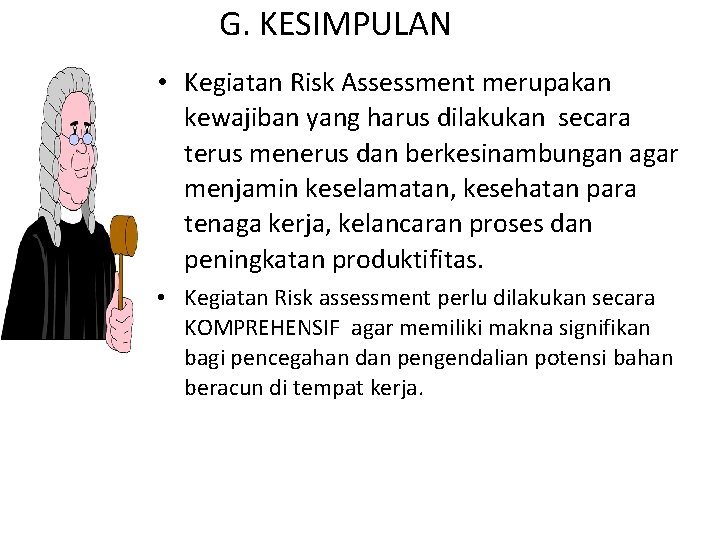 G. KESIMPULAN

• Kegiatan Risk Assessment merupakan kewajiban yang harus dilakukan secara terus menerus dan berkesinambungan agar menjamin keselamatan, kesehatan para tenaga kerja, kelancaran proses dan peningkatan produktifitas.

• Kegiatan Risk assessment perlu dilakukan secara KOMPREHENSIF agar memiliki makna signifikan bagi pencegahan dan pengendalian potensi bahan beracun di tempat kerja.